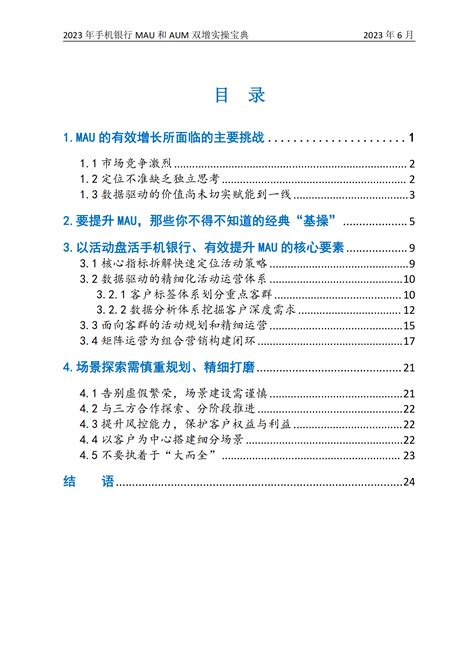 2023年手机银行MAU和AUM双增实操宝典 2023年6月

目 录

1.MAU的有效增长所面临的主要挑战 1

1.1市场竞争激烈 2

1.2定位不准缺乏独立思考 2

1.3数据驱动的价值尚未切实赋能到一线 3

2.要提升MAU，那些你不得不知道的经典“基操” 5

3.以活动盘活手机银行、有效提升MAU的核心要素 9

3.1核心指标拆解快速定位活动策略 9

3.2数据驱动的精细化活动运营体系 10

3.2.1客户标签体系划分重点客群 10

3.2.2数据分析体系挖掘客户深度需求 12

3.3面向客群的活动规划和精细运营 15

3.4矩阵运营为组合营销构建闭环 17

4.场景探索需慎重规划、精细打磨 21

4.1告别虚假繁荣，场景建设需谨慎 21

4.2与三方合作探索、分阶段推进 22

4.3提升风控能力，保护客户权益与利益 22

4.4以客户为中心搭建细分场景 22

4.5不要执着于“大而全” 23

结 语 24